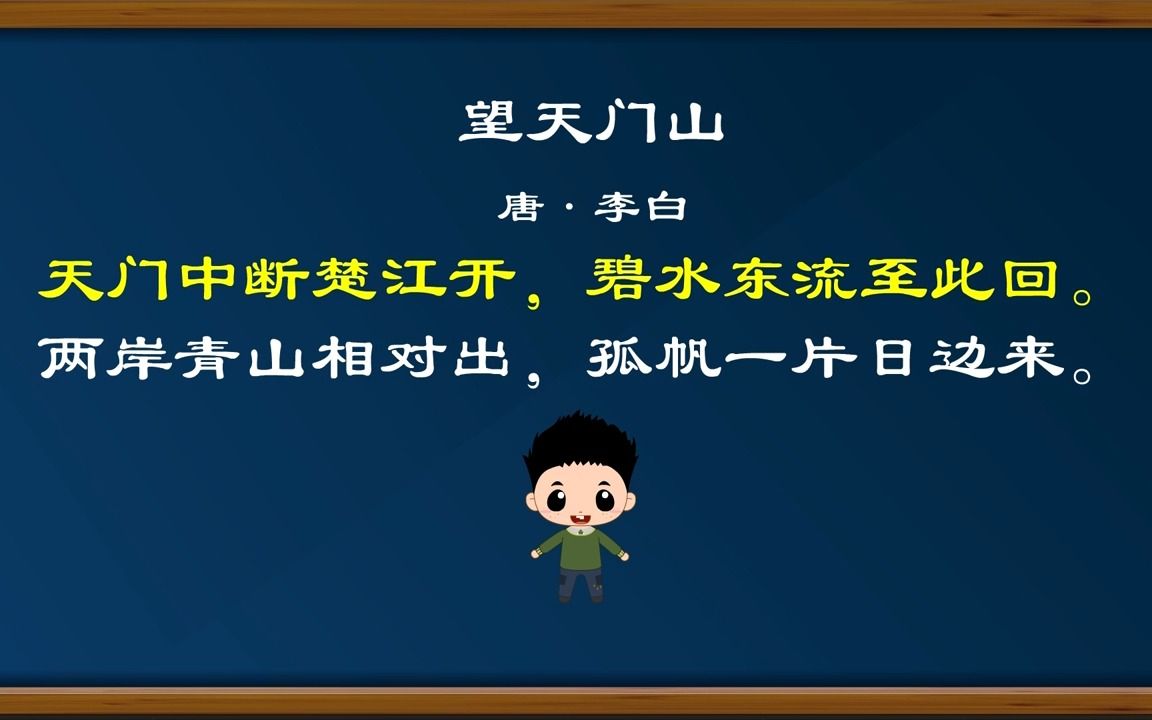 望天门山

唐·李白

天门中断楚江开，碧水东流至此回。
两岸青山相对出，孤帆一片日边来。